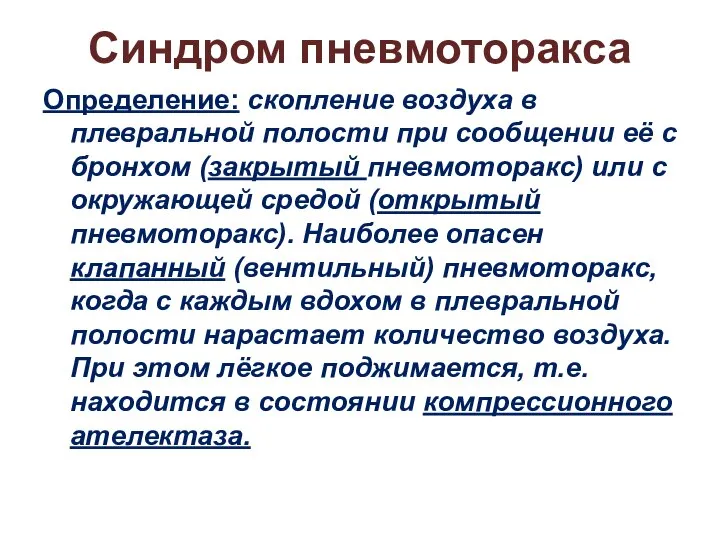 Синдром пневмоторакса

Определение: скопление воздуха в плевральной полости при сообщении её с бронхом (закрытый пневмоторакс) или с окружающей средой (открытый пневмоторакс). Наиболее опасен клапанный (вентильный) пневмоторакс, когда с каждым вдохом в плевральной полости нарастает количество воздуха. При этом лёгкое поджимается, т.е. находится в состоянии компрессионного ателектаза.